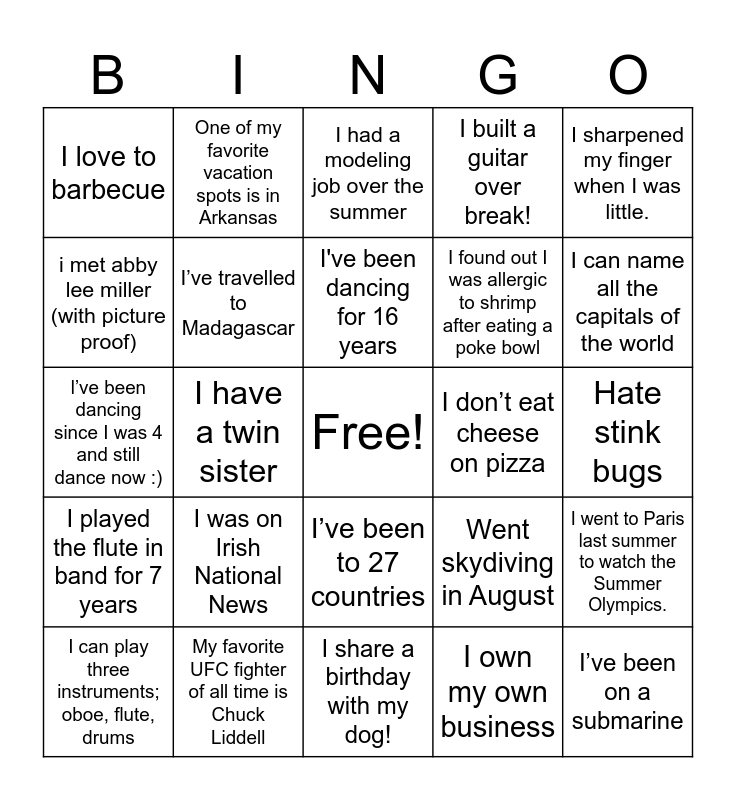 | B | I | N | G | O |
|---|---|---|---|---|
| I love to barbecue | One of my favorite vacation spots is in Arkansas | I had a modeling job over the summer | I built a guitar over break! | I sharpened my finger when I was little. |
| i met abby lee miller (with picture proof) | I've travelled to Madagascar | I've been dancing for 16 years | I found out I was allergic to shrimp after eating a poke bowl | I can name all the capitals of the world |
| I've been dancing since I was 4 and still dance now :) | I have a twin sister | Free! | I don't eat cheese on pizza | Hate stink bugs |
| I played the flute in band for 7 years | I was on Irish National News | I've been to 27 countries | Went skydiving in August | I went to Paris last summer to watch the Summer Olympics. |
| I can play three instruments; oboe, flute, drums | My favorite UFC fighter of all time is Chuck Liddell | I share a birthday with my dog! | I own my own business | I've been on a submarine |